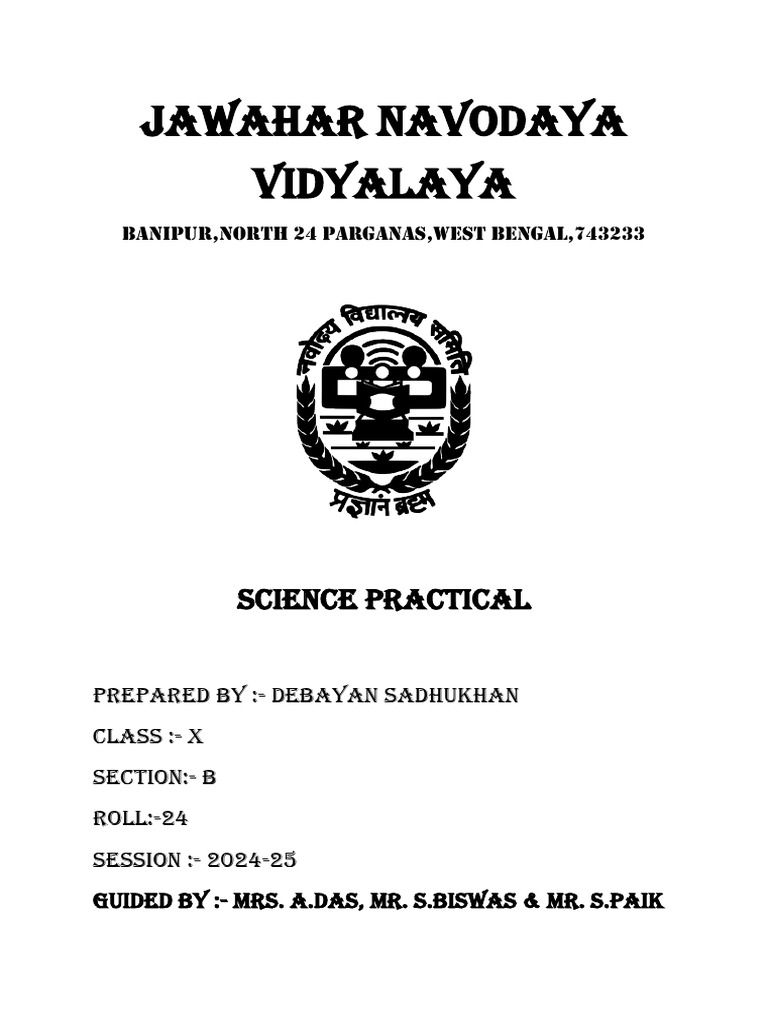 JAWAHAR NAVODAYA VIDYALAYA

BANIPUR,NORTH 24 PARGANAS,WEST BENGAL,743233

नवोदय विद्यालय समिति

प्रज्ञानं ब्रह्म

SCIENCE PRACTICAL

PREPARED BY :- DEBAYAN SADHUKHAN

CLASS :- X

SECTION:- B

ROLL:-24

SESSION :- 2024-25

GUIDED BY :- MRS. A.DAS, MR. S.BISWAS & MR. S.PAIK